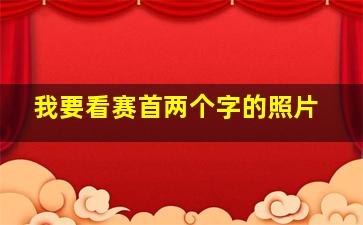 我要看赛首两个字的照片